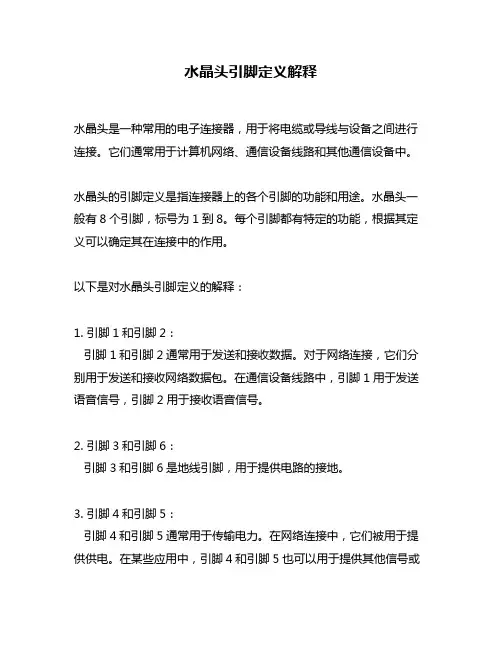 水晶头引脚定义解释

水晶头是一种常用的电子连接器，用于将电缆或导线与设备之间进行连接。它们通常用于计算机网络、通信设备线路和其他通信设备中。

水晶头的引脚定义是指连接器上的各个引脚的功能和用途。水晶头一般有 8 个引脚，标号为 1 到 8。每个引脚都有特定的功能，根据其定义可以确定其在连接中的作用。

以下是对水晶头引脚定义的解释：

1. 引脚 1 和引脚 2：
引脚 1 和引脚 2 通常用于发送和接收数据。对于网络连接，它们分别用于发送和接收网络数据包。在通信设备线路中，引脚 1 用于发送语音信号，引脚 2 用于接收语音信号。

2. 引脚 3 和引脚 6：
引脚 3 和引脚 6 是地线引脚，用于提供电路的接地。

3. 引脚 4 和引脚 5：
引脚 4 和引脚 5 通常用于传输电力。在网络连接中，它们被用于提供供电。在某些应用中，引脚 4 和引脚 5 也可以用于提供其他信号或